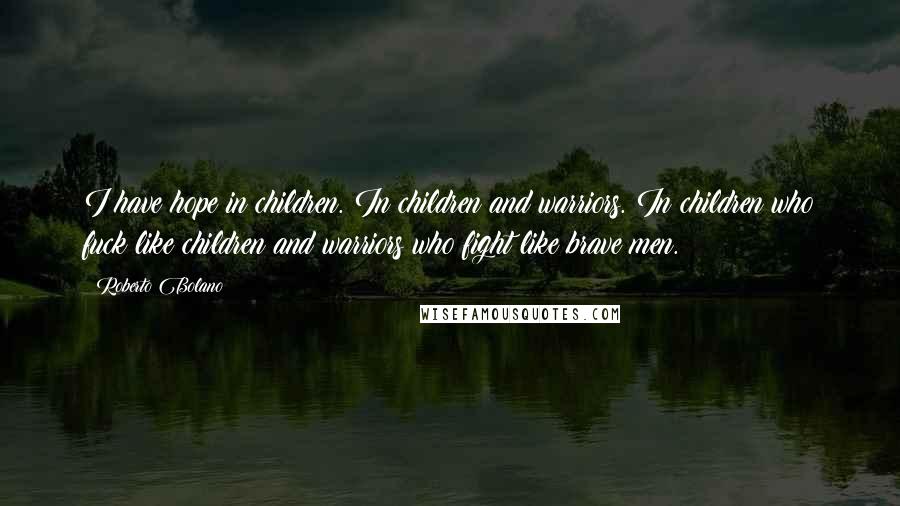 I have hope in children. In children and warriors. In children who fuck like children and warriors who fight like brave men.

Roberto Bolano

WISEFAMOUSQUOTES.COM